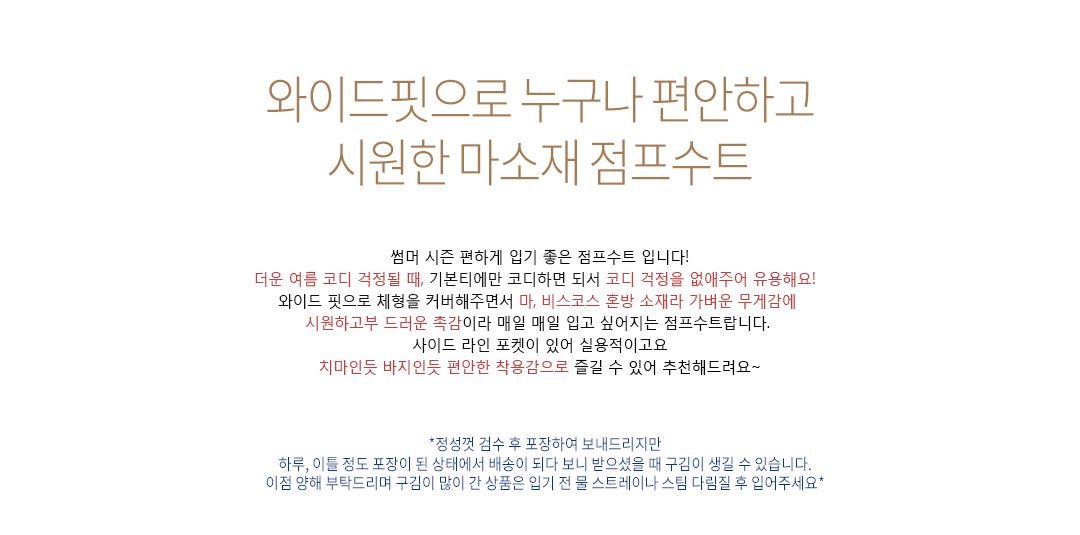 와이드핏으로 누구나 편안하고
시원한 마소재 점프수트

썸머 시즌 편하게 입기 좋은 점프수트 입니다!
더운 여름 코디 걱정될 때, 기본티에만 코디하면 되서 코디 걱정을 없애주어 유용해요!
와이드 핏으로 체형을 커버해주면서 마, 비스코스 혼방 소재라 가벼운 무게감에
시원하고부 드러운 촉감이라 매일 매일 입고 싶어지는 점프수트랍니다.
사이드 라인 포켓이 있어 실용적이고요
치마인듯 바지인듯 편안한 착용감으로 즐길 수 있어 추천해드려요~

*정성껏 검수 후 포장하여 보내드리지만
하루, 이틀 정도 포장이 된 상태에서 배송이 되다 보니 받으셨을 때 구김이 생길 수 있습니다.
이점 양해 부탁드리며 구김이 많이 간 상품은 입기 전 물 스트레이나 스팀 다림질 후 입어주세요*